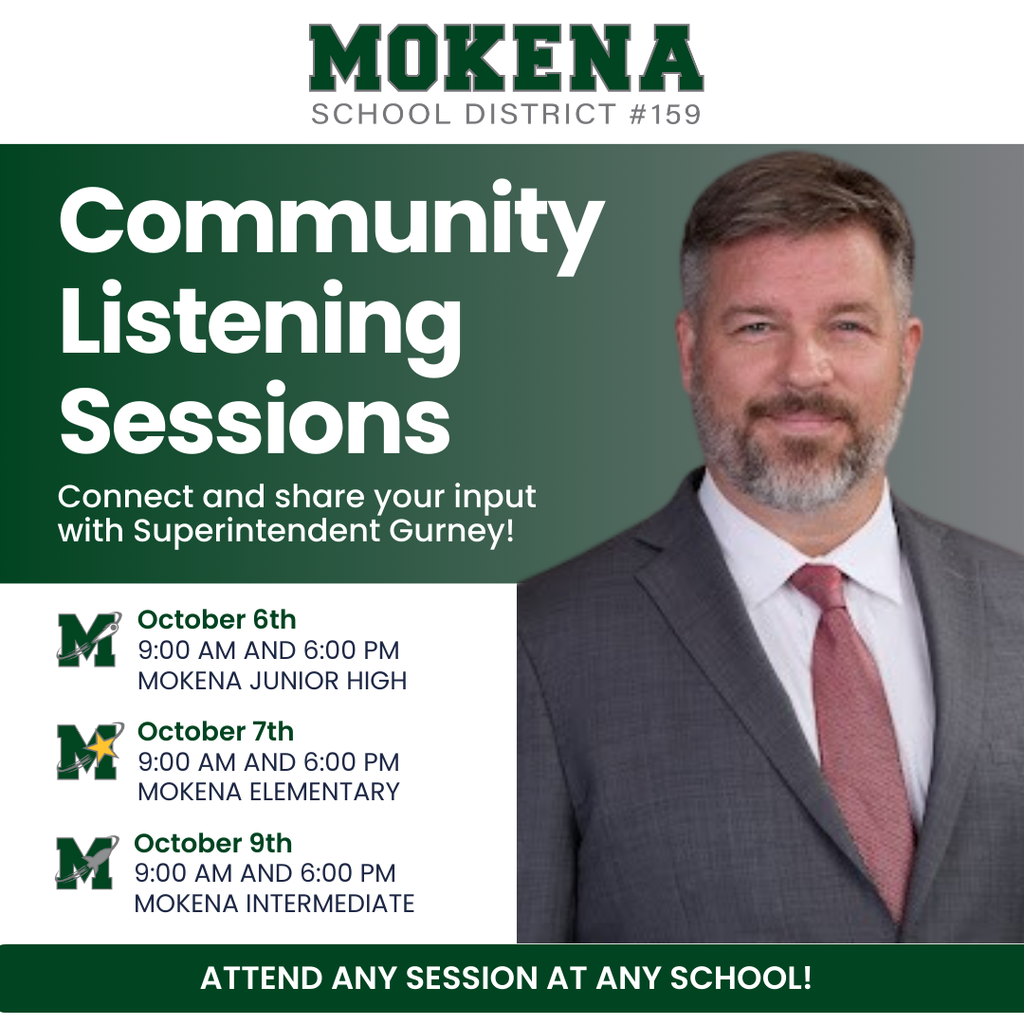 MOKENA
SCHOOL DISTRICT #159

Community Listening Sessions

Connect and share your input with Superintendent Gurney!

October 6th
9:00 AM AND 6:00 PM
MOKENA JUNIOR HIGH

October 7th
9:00 AM AND 6:00 PM
MOKENA ELEMENTARY

October 9th
9:00 AM AND 6:00 PM
MOKENA INTERMEDIATE

ATTEND ANY SESSION AT ANY SCHOOL!